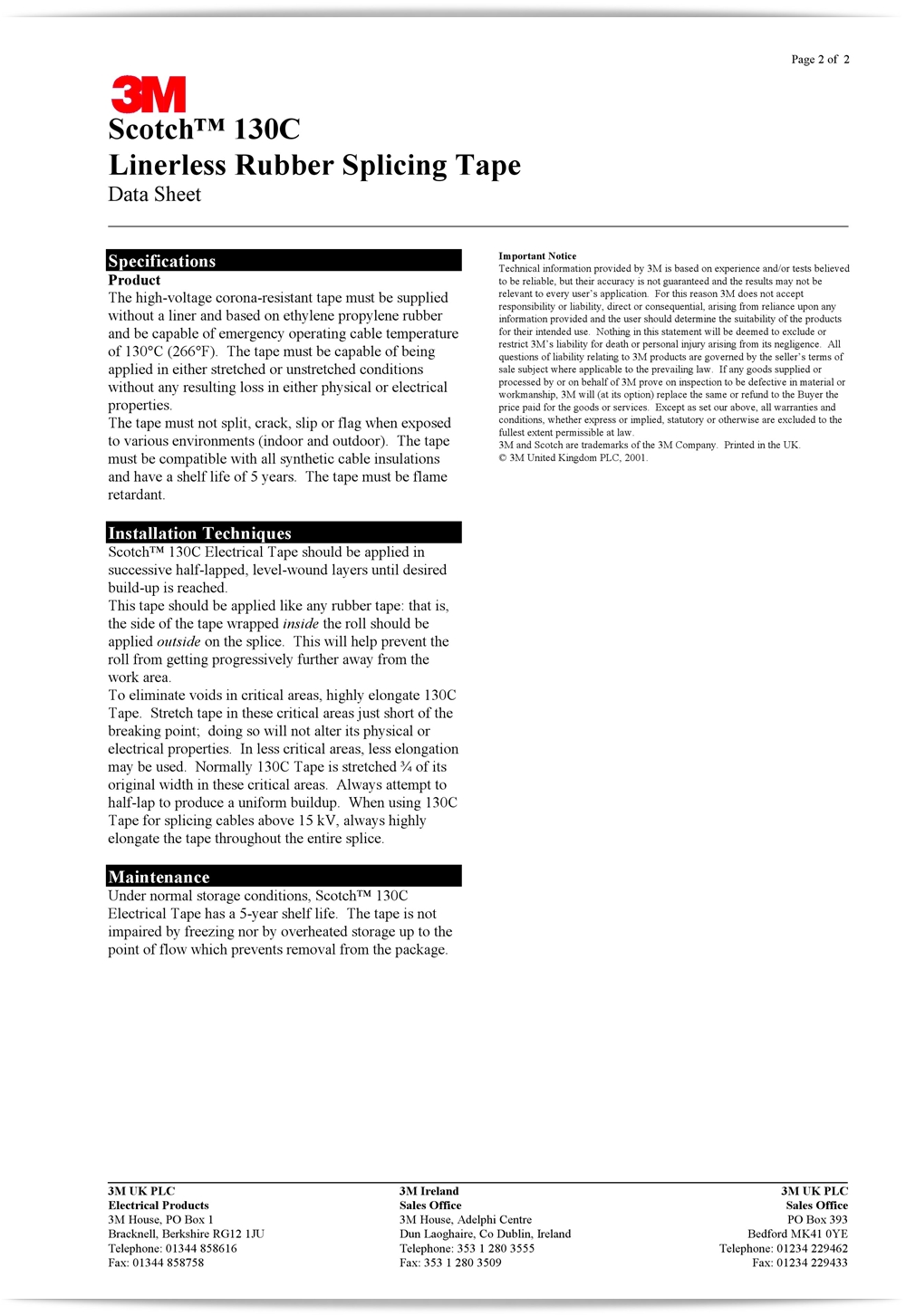 Page 2 of 2

3M

Scotch™ 130C
Linerless Rubber Splicing Tape
Data Sheet

Specifications

Product
The high-voltage corona-resistant tape must be supplied without a liner and based on ethylene propylene rubber and be capable of emergency operating cable temperature of 130°C (266°F). The tape must be capable of being applied in either stretched or unstretched conditions without any resulting loss in either physical or electrical properties.
The tape must not split, crack, slip or flag when exposed to various environments (indoor and outdoor). The tape must be compatible with all synthetic cable insulations and have a shelf life of 5 years. The tape must be flame retardant.

Installation Techniques
Scotch™ 130C Electrical Tape should be applied in successive half-lapped, level-wound layers until desired build-up is reached.
This tape should be applied like any rubber tape: that is, the side of the tape wrapped inside the roll should be applied outside on the splice. This will help prevent the roll from getting progressively further away from the work area.
To eliminate voids in critical areas, highly elongate 130C Tape. Stretch tape in these critical areas just short of the breaking point; doing so will not alter its physical or electrical properties. In less critical areas, less elongation may be used. Normally 130C Tape is stretched ¾ of its original width in these critical areas. Always attempt to half-lap to produce a uniform buildup. When using 130C Tape for splicing cables above 15 kV, always highly elongate the tape throughout the entire splice.

Maintenance
Under normal storage conditions, Scotch™ 130C Electrical Tape has a 5-year shelf life. The tape is not impaired by freezing nor by overheated storage up to the point of flow which prevents removal from the package.

Important Notice
Technical information provided by 3M is based on experience and/or tests believed to be reliable, but their accuracy is not guaranteed and the results may not be relevant to every user's application. For this reason 3M does not accept responsibility or liability, direct or consequential, arising from reliance upon any information provided and the user should determine the suitability of the products for their intended use. Nothing in this statement will be deemed to exclude or restrict 3M's liability for death or personal injury arising from its negligence. All questions of liability relating to 3M products are governed by the seller's terms of sale subject where applicable to the prevailing law. If any goods supplied or processed by or on behalf of 3M prove on inspection to be defective in material or workmanship, 3M will (at its option) replace the same or refund to the Buyer the price paid for the goods or services. Except as set our above, all warranties and conditions, whether express or implied, statutory or otherwise are excluded to the fullest extent permissible at law.
3M and Scotch are trademarks of the 3M Company. Printed in the UK.
© 3M United Kingdom PLC, 2001.

3M UK PLC
Electrical Products
3M House, PO Box 1
Bracknell, Berkshire RG12 1JU
Telephone: 01344 858616
Fax: 01344 858758

3M Ireland
Sales Office
3M House, Adelphi Centre
Dun Laoghaire, Co Dublin, Ireland
Telephone: 353 1 280 3555
Fax: 353 1 280 3509

3M UK PLC
Sales Office
PO Box 393
Bedford MK41 0YE
Telephone: 01234 229462
Fax: 01234 229433